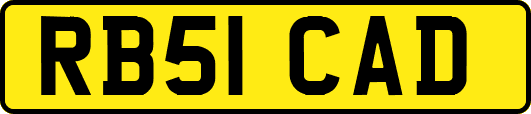 RB51 CAD